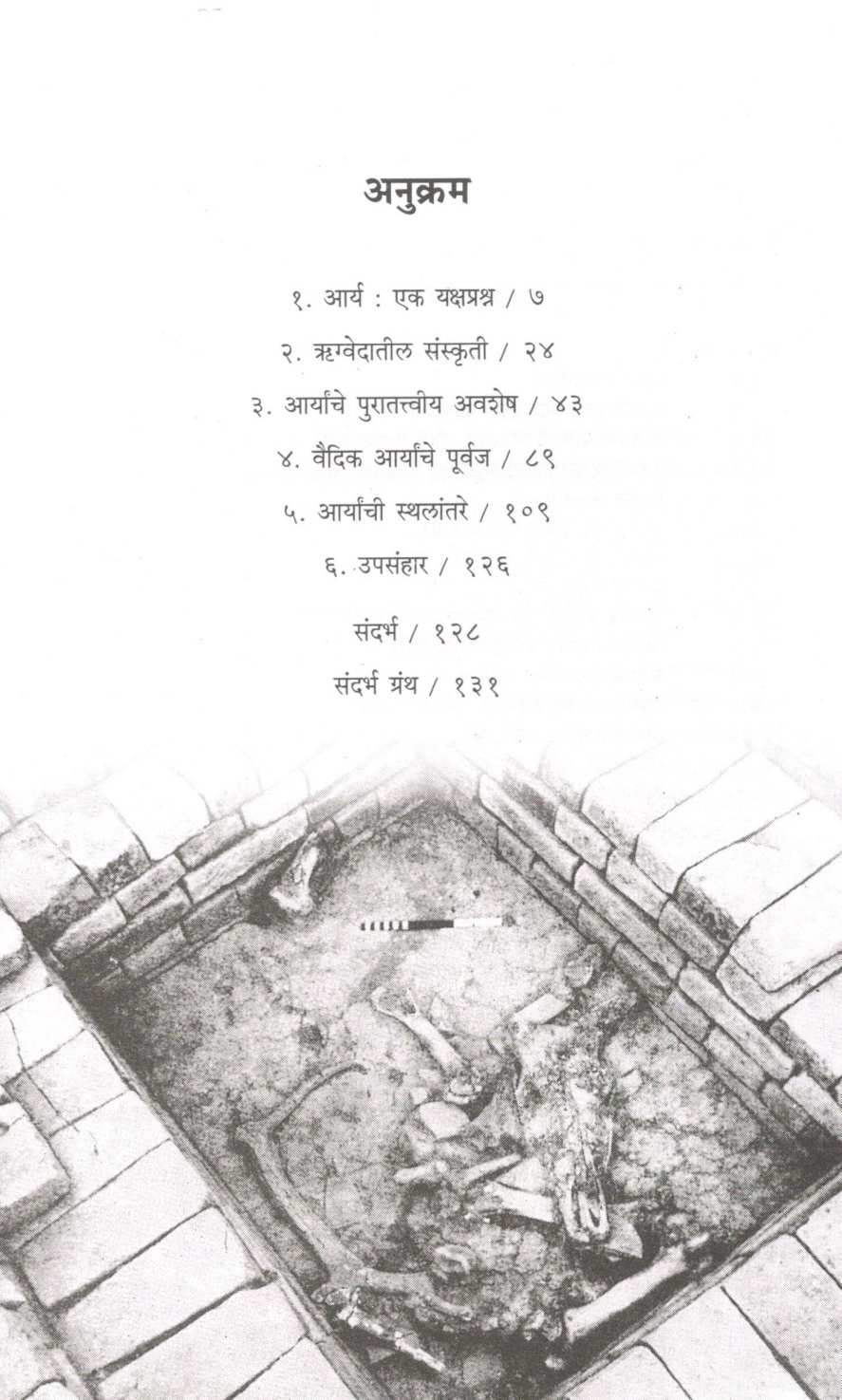 अनुक्रम

१. आर्य : एक यक्षप्रश्न / ७

२. ऋग्वेदातील संस्कृती / २४

३. आर्यांचे पुरातत्त्वीय अवशेष / ४३

४. वैदिक आर्यांचे पूर्वज / ८९

५. आर्यांची स्थलांतरे / १०९

६. उपसंहार / १२६

संदर्भ / १२८

संदर्भ ग्रंथ / १३१